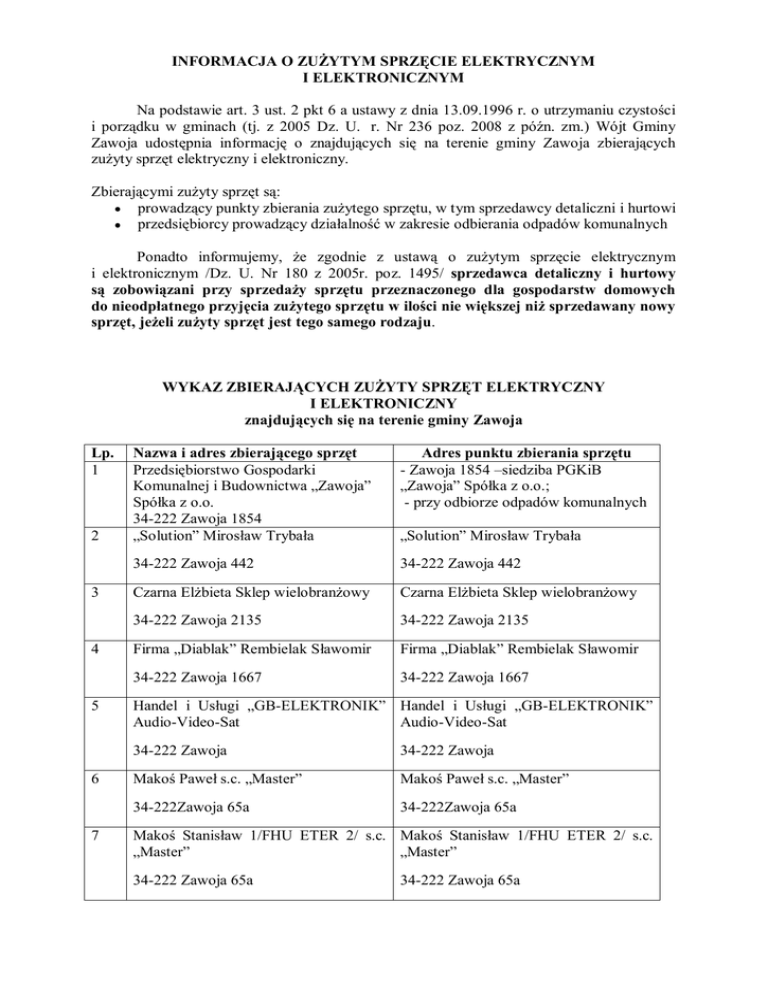 INFORMACJA O ZUŻYTYM SPRZĘCIE ELEKTRYCZNYM I ELEKTRONICZNYM

Na podstawie art. 3 ust. 2 pkt 6 a ustawy z dnia 13.09.1996 r. o utrzymaniu czystości i porządku w gminach (tj. z 2005 Dz. U. r. Nr 236 poz. 2008 z późn. zm.) Wójt Gminy Zawoja udostępnia informację o znajdujących się na terenie gminy Zawoja zbierających zużyty sprzęt elektryczny i elektroniczny.

Zbierającymi zużyty sprzęt są:
• prowadzący punkty zbierania zużytego sprzętu, w tym sprzedawcy detaliczni i hurtowi
• przedsiębiorcy prowadzący działalność w zakresie odbierania odpadów komunalnych

Ponadto informujemy, że zgodnie z ustawą o zużytym sprzęcie elektrycznym i elektronicznym /Dz. U. Nr 180 z 2005r. poz. 1495/ sprzedawca detaliczny i hurtowy są zobowiązani przy sprzedaży sprzętu przeznaczonego dla gospodarstw domowych do nieodpłatnego przyjęcia zużytego sprzętu w ilości nie większej niż sprzedawany nowy sprzęt, jeżeli zużyty sprzęt jest tego samego rodzaju.

WYKAZ ZBIERAJĄCYCH ZUŻYTY SPRZĘT ELEKTRYCZNY I ELEKTRONICZNY
znajdujących się na terenie gminy Zawoja

| Lp. | Nazwa i adres zbierającego sprzęt | Adres punktu zbierania sprzętu |
|---|---|---|
| 1 | Przedsiębiorstwo Gospodarki Komunalnej i Budownictwa „Zawoja” Spółka z o.o. 34-222 Zawoja 1854 | - Zawoja 1854 –siedziba PGKiB „Zawoja” Spółka z o.o.; - przy odbiorze odpadów komunalnych |
| 2 | „Solution” Mirosław Trybała 34-222 Zawoja 442 | „Solution” Mirosław Trybała 34-222 Zawoja 442 |
| 3 | Czarna Elżbieta Sklep wielobranżowy 34-222 Zawoja 2135 | Czarna Elżbieta Sklep wielobranżowy 34-222 Zawoja 2135 |
| 4 | Firma „Diablak” Rembielak Sławomir 34-222 Zawoja 1667 | Firma „Diablak” Rembielak Sławomir 34-222 Zawoja 1667 |
| 5 | Handel i Usługi „GB-ELEKTRONIK” Audio-Video-Sat 34-222 Zawoja | Handel i Usługi „GB-ELEKTRONIK” Audio-Video-Sat 34-222 Zawoja |
| 6 | Makoś Paweł s.c. „Master” 34-222Zawoja 65a | Makoś Paweł s.c. „Master” 34-222Zawoja 65a |
| 7 | Makoś Stanisław 1/FHU ETER 2/ s.c. „Master” 34-222 Zawoja 65a | Makoś Stanisław 1/FHU ETER 2/ s.c. „Master” 34-222 Zawoja 65a |